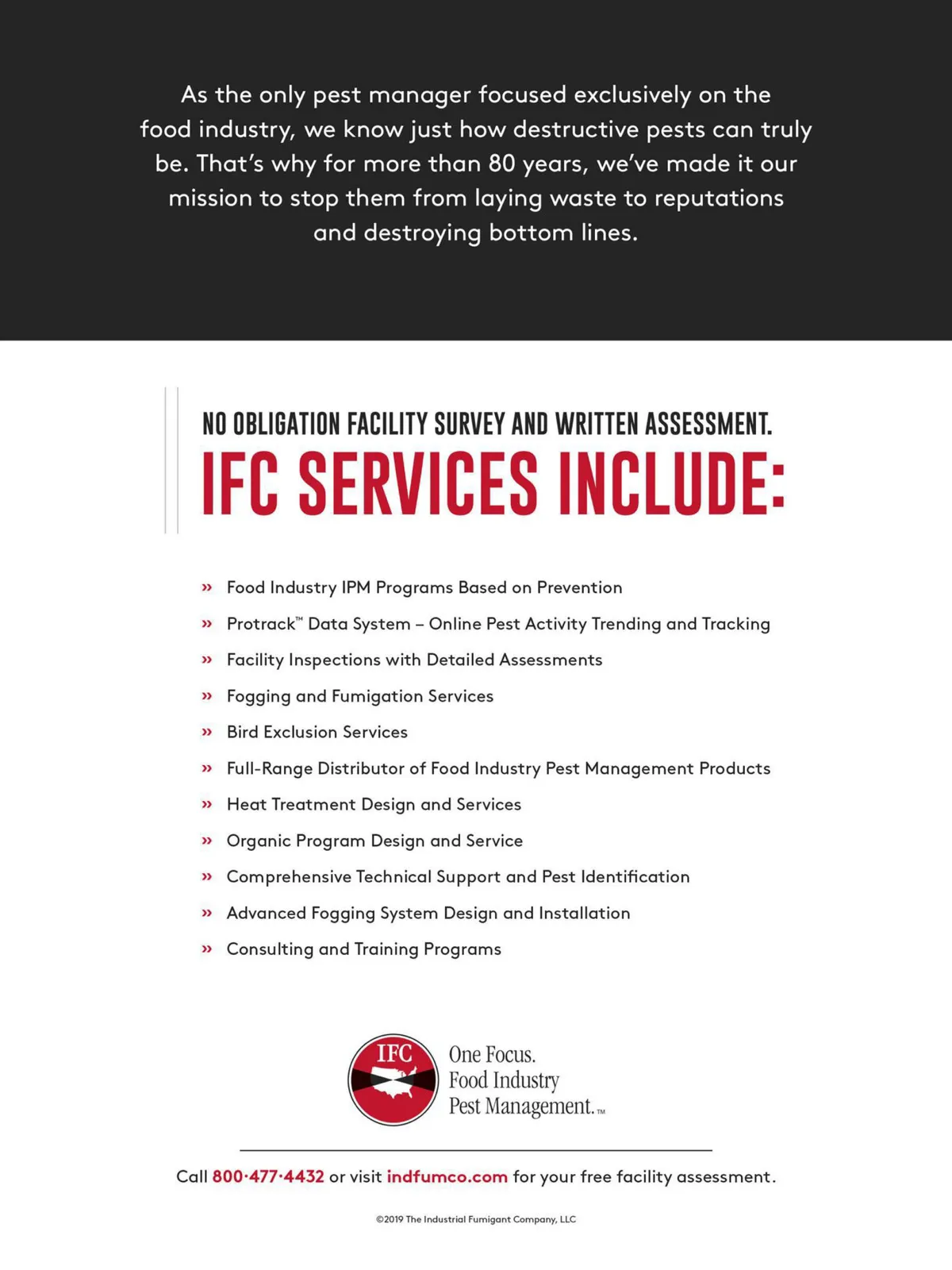 As the only pest manager focused exclusively on the food industry, we know just how destructive pests can truly be. That's why for more than 80 years, we've made it our mission to stop them from laying waste to reputations and destroying bottom lines.

NO OBLIGATION FACILITY SURVEY AND WRITTEN ASSESSMENT.

IFC SERVICES INCLUDE:

» Food Industry IPM Programs Based on Prevention
» Protrack™ Data System – Online Pest Activity Trending and Tracking
» Facility Inspections with Detailed Assessments
» Fogging and Fumigation Services
» Bird Exclusion Services
» Full-Range Distributor of Food Industry Pest Management Products
» Heat Treatment Design and Services
» Organic Program Design and Service
» Comprehensive Technical Support and Pest Identification
» Advanced Fogging System Design and Installation
» Consulting and Training Programs

IFC

One Focus.
Food Industry
Pest Management.™

Call 800·477·4432 or visit indfumco.com for your free facility assessment.

©2019 The Industrial Fumigant Company, LLC